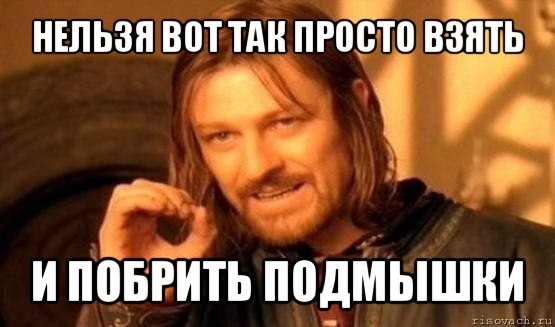 НЕЛЬЗЯ ВОТ ТАК ПРОСТО ВЗЯТЬ

И ПОБРИТЬ ПОДМЫШКИ

risovach.ru